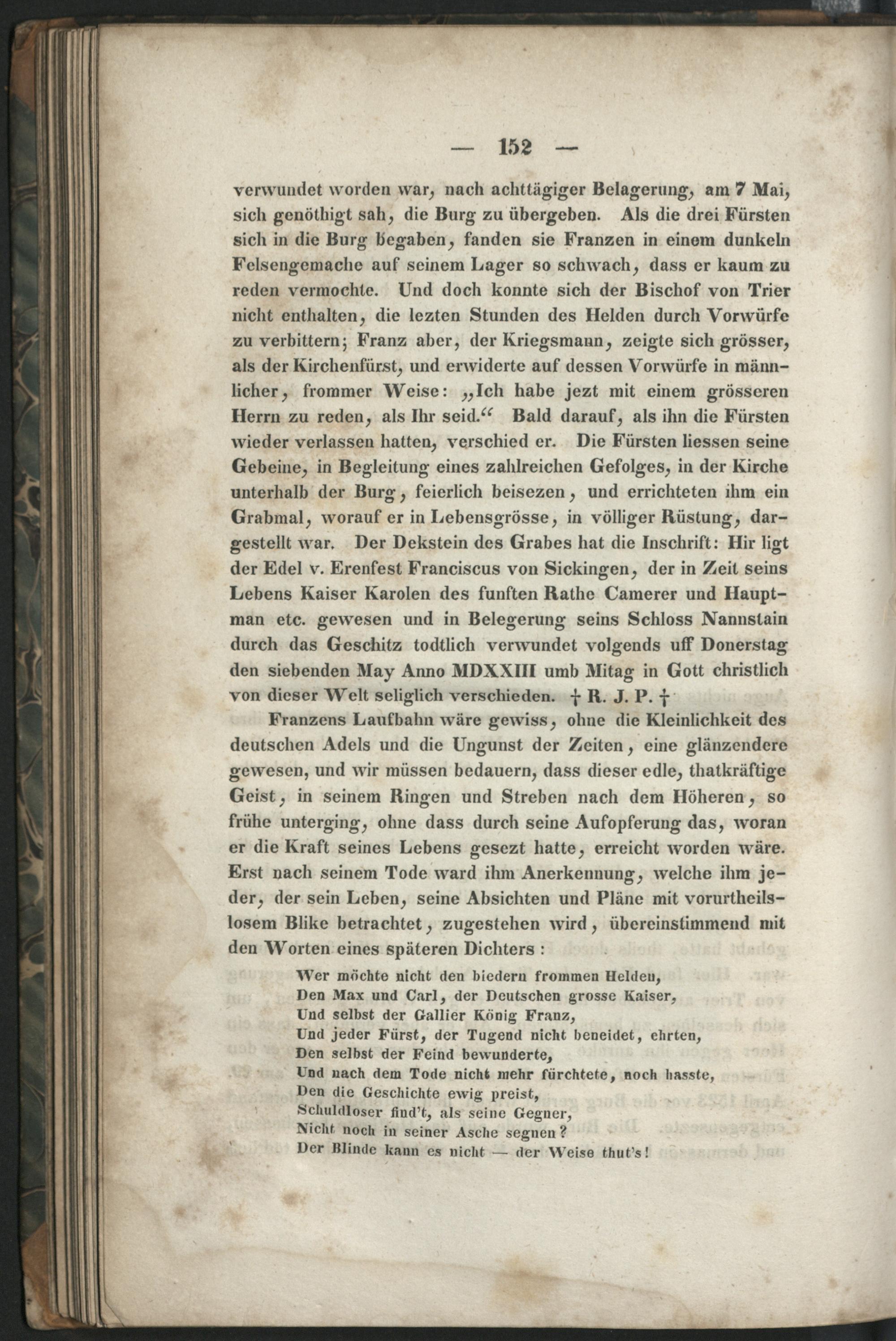 — 152 —

verwundet worden war, nach achttägiger Belagerung, am 7 Mai, sich genöthigt sah, die Burg zu übergeben. Als die drei Fürsten sich in die Burg begaben, fanden sie Franzen in einem dunkeln Felsengemache auf seinem Lager so schwach, dass er kaum zu reden vermochte. Und doch konnte sich der Bischof von Trier nicht enthalten, die lezten Stunden des Helden durch Vorwürfe zu verbittern; Franz aber, der Kriegsmann, zeigte sich grösser, als der Kirchenfürst, und erwiderte auf dessen Vorwürfe in männlicher, frommer Weise: „Ich habe jezt mit einem grösseren Herrn zu reden, als Ihr seid.“ Bald darauf, als ihn die Fürsten wieder verlassen hatten, verschied er. Die Fürsten liessen seine Gebeine, in Begleitung eines zahlreichen Gefolges, in der Kirche unterhalb der Burg, feierlich beisezen, und errichteten ihm ein Grabmal, worauf er in Lebensgrösse, in völliger Rüstung, dargestellt war. Der Dekstein des Grabes hat die Inschrift: Hir ligt der Edel v. Erenfest Franciscus von Sickingen, der in Zeit seins Lebens Kaiser Karolen des funften Rathe Camerer und Hauptman etc. gewesen und in Belegerung seins Schloss Nannstain durch das Geschitz todtlich verwundet volgends uff Donerstag den siebenden May Anno MDXXIII umb Mitag in Gott christlich von dieser Welt seliglich verschieden. † R. J. P. †

Franzens Laufbahn wäre gewiss, ohne die Kleinlichkeit des deutschen Adels und die Ungunst der Zeiten, eine glänzendere gewesen, und wir müssen bedauern, dass dieser edle, thatkräftige Geist, in seinem Ringen und Streben nach dem Höheren, so frühe unterging, ohne dass durch seine Aufopferung das, woran er die Kraft seines Lebens gesezt hatte, erreicht worden wäre. Erst nach seinem Tode ward ihm Anerkennung, welche ihm jeder, der sein Leben, seine Absichten und Pläne mit vorurtheilslosem Blike betrachtet, zugestehen wird, übereinstimmend mit den Worten eines späteren Dichters:

Wer möchte nicht den biedern frommen Helden,
Den Max und Carl, der Deutschen grosse Kaiser,
Und selbst der Gallier König Franz,
Und jeder Fürst, der Tugend nicht beneidet, ehrten,
Den selbst der Feind bewunderte,
Und nach dem Tode nicht mehr fürchtete, noch hasste,
Den die Geschichte ewig preist,
Schuldloser find't, als seine Gegner,
Nicht noch in seiner Asche segnen?
Der Blinde kann es nicht — der Weise thut's!